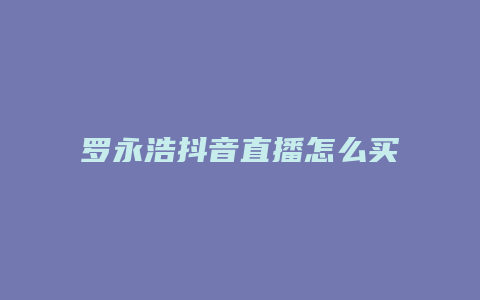 罗永浩抖音直播怎么买